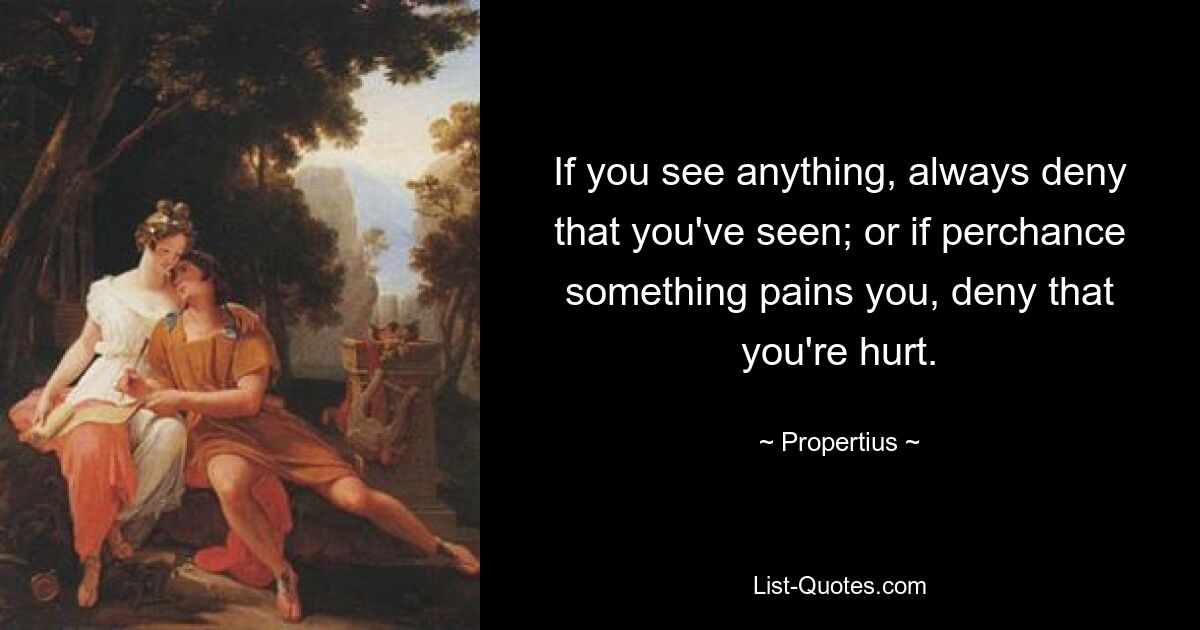 If you see anything, always deny that you've seen; or if perchance something pains you, deny that you're hurt.

~ Propertius ~

List-Quotes.com